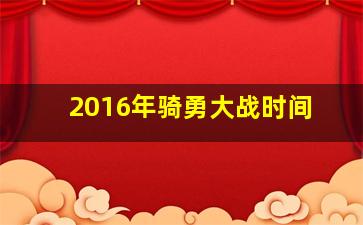 2016年骑勇大战时间